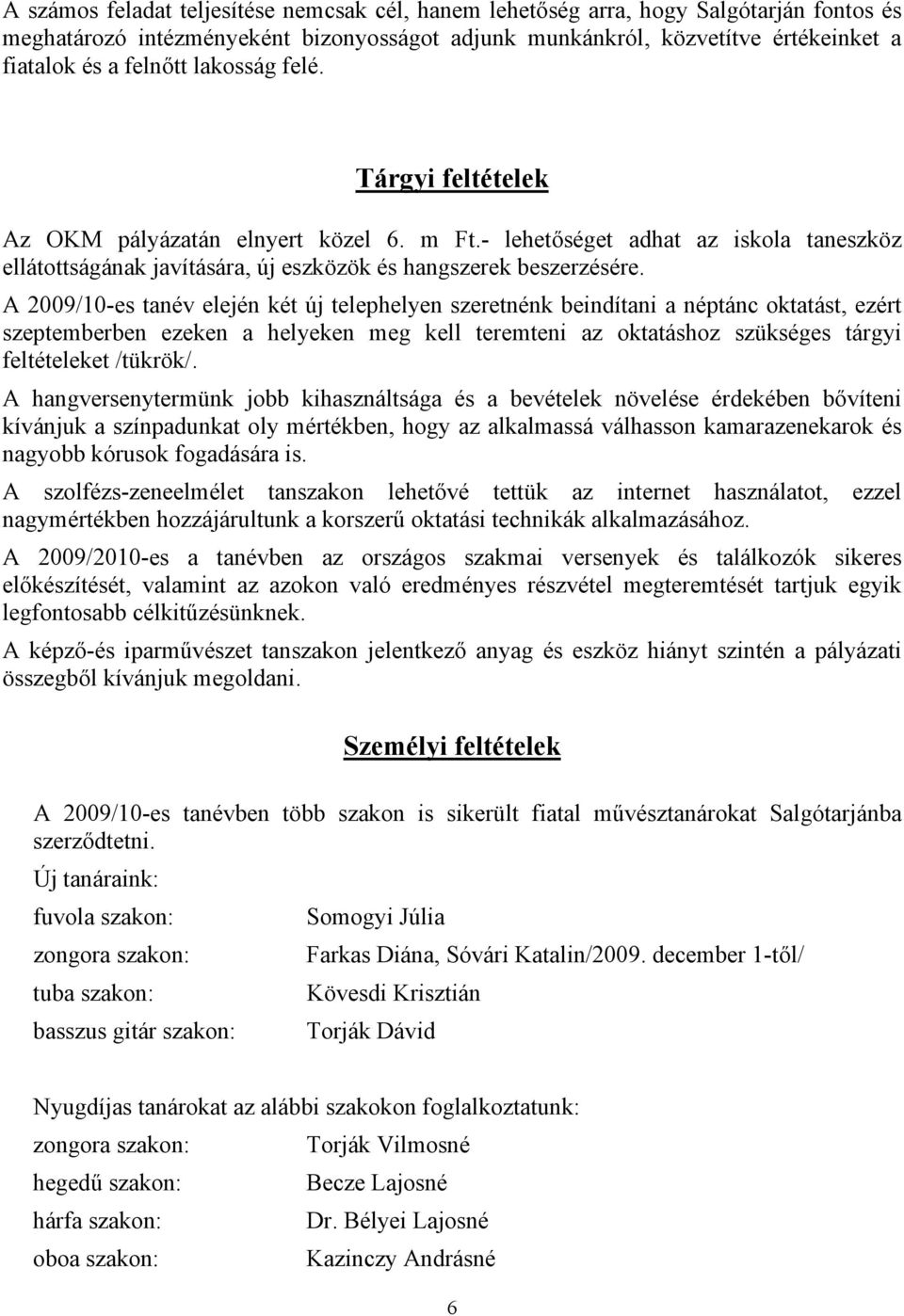 A számos feladat teljesítése nemcsak cél, hanem lehetőség arra, hogy Salgótarján fontos és meghatározó intézményeként bizonyosságot adjunk munkánkról, közvetítve értékeinket a fiatalok és a felnőtt lakosság felé.

Tárgyi feltételek

Az OKM pályázatán elnyert közel 6. m Ft.- lehetőséget adhat az iskola taneszköz ellátottságának javítására, új eszközök és hangszerek beszerzésére.

A 2009/10-es tanév elején két új telephelyen szeretnénk beindítani a néptánc oktatást, ezért szeptemberben ezeken a helyeken meg kell teremteni az oktatáshoz szükséges tárgyi feltételeket /tükrök/.

A hangversenytermünk jobb kihasználtsága és a bevételek növelése érdekében bővíteni kívánjuk a színpadunkat oly mértékben, hogy az alkalmassá válhasson kamarazenekarok és nagyobb kórusok fogadására is.

A szolfézs-zeneelmélet tanszakon lehetővé tettük az internet használatot, ezzel nagymértékben hozzájárultunk a korszerű oktatási technikák alkalmazásához.

A 2009/2010-es a tanévben az országos szakmai versenyek és találkozók sikeres előkészítését, valamint az azokon való eredményes részvétel megteremtését tartjuk egyik legfontosabb célkitűzésünknek.

A képző-és iparművészet tanszakon jelentkező anyag és eszköz hiányt szintén a pályázati összegből kívánjuk megoldani.

Személyi feltételek

A 2009/10-es tanévben több szakon is sikerült fiatal művésztanárokat Salgótarjánba szerződtetni.

Új tanáraink:

fuvola szakon: Somogyi Júlia

zongora szakon: Farkas Diána, Sóvári Katalin/2009. december 1-től/

tuba szakon: Kövesdi Krisztián

basszus gitár szakon: Torják Dávid

Nyugdíjas tanárokat az alábbi szakokon foglalkoztatunk:

zongora szakon: Torják Vilmosné

hegedű szakon: Becze Lajosné

hárfa szakon: Dr. Bélyei Lajosné

oboa szakon: Kazinczy Andrásné

6